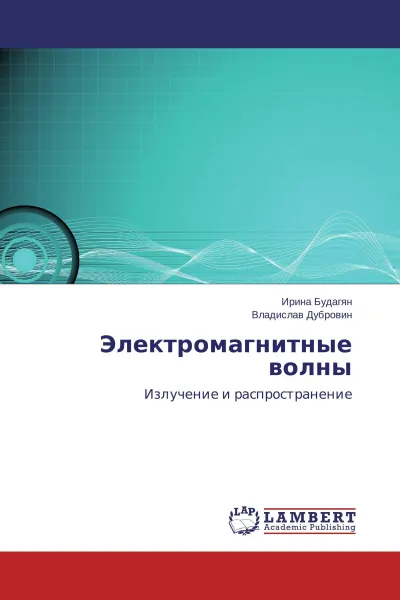 Ирина Будагян
Владислав Дубровин

Электромагнитные волны

Излучение и распространение

LAP
LAMBERT
Academic Publishing